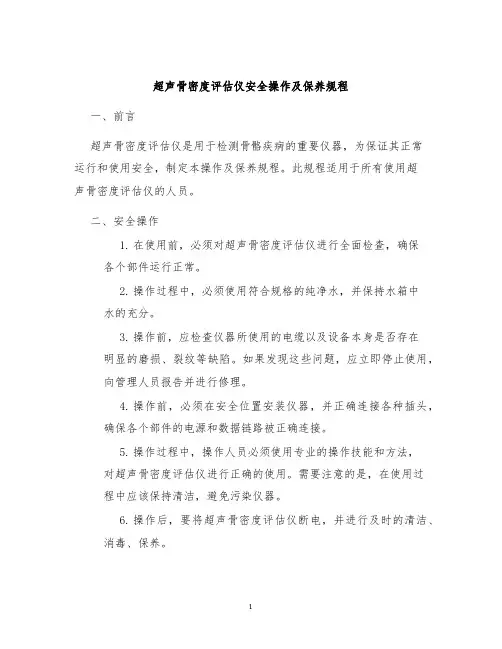 超声骨密度评估仪安全操作及保养规程

一、前言

超声骨密度评估仪是用于检测骨骼疾病的重要仪器，为保证其正常运行和使用安全，制定本操作及保养规程。此规程适用于所有使用超声骨密度评估仪的人员。

二、安全操作

1. 在使用前，必须对超声骨密度评估仪进行全面检查，确保各个部件运行正常。

2. 操作过程中，必须使用符合规格的纯净水，并保持水箱中水的充分。

3. 操作前，应检查仪器所使用的电缆以及设备本身是否存在明显的磨损、裂纹等缺陷。如果发现这些问题，应立即停止使用，向管理人员报告并进行修理。

4. 操作前，必须在安全位置安装仪器，并正确连接各种插头，确保各个部件的电源和数据链路被正确连接。

5. 操作过程中，操作人员必须使用专业的操作技能和方法，对超声骨密度评估仪进行正确的使用。需要注意的是，在使用过程中应该保持清洁，避免污染仪器。

6. 操作后，要将超声骨密度评估仪断电，并进行及时的清洁、消毒、保养。

1